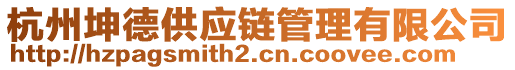 杭州坤德供应链管理有限公司
http://hzpagsmith2.cn.coovee.com